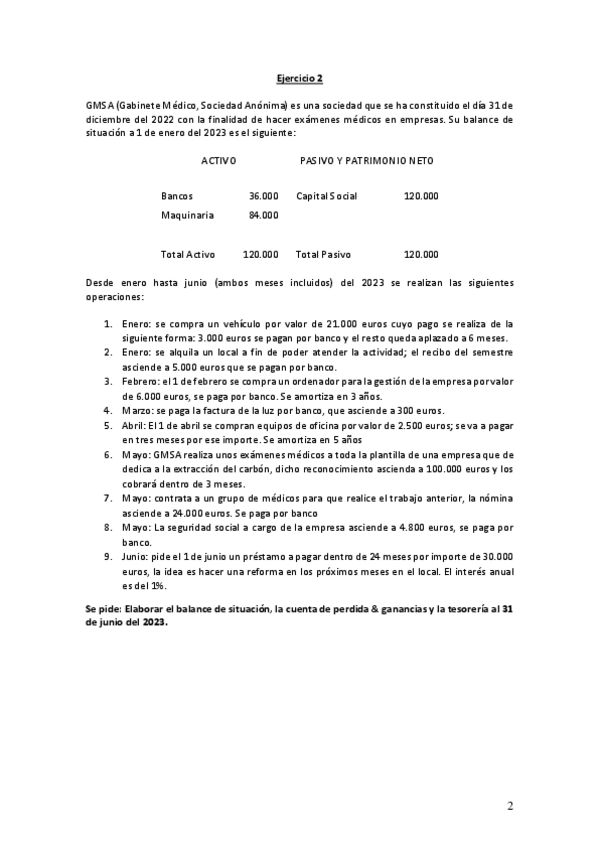 Ejercicio 2

GMSA (Gabinete Médico, Sociedad Anónima) es una sociedad que se ha constituido el día 31 de diciembre del 2022 con la finalidad de hacer exámenes médicos en empresas. Su balance de situación a 1 de enero del 2023 es el siguiente:

| ACTIVO | | PASIVO Y PATRIMONIO NETO | |
|---|---|---|---|
| Bancos | 36.000 | Capital Social | 120.000 |
| Maquinaria | 84.000 | | |
| Total Activo | 120.000 | Total Pasivo | 120.000 |

Desde enero hasta junio (ambos meses incluidos) del 2023 se realizan las siguientes operaciones:

1. Enero: se compra un vehículo por valor de 21.000 euros cuyo pago se realiza de la siguiente forma: 3.000 euros se pagan por banco y el resto queda aplazado a 6 meses.
2. Enero: se alquila un local a fin de poder atender la actividad; el recibo del semestre asciende a 5.000 euros que se pagan por banco.
3. Febrero: el 1 de febrero se compra un ordenador para la gestión de la empresa por valor de 6.000 euros, se paga por banco. Se amortiza en 3 años.
4. Marzo: se paga la factura de la luz por banco, que asciende a 300 euros.
5. Abril: El 1 de abril se compran equipos de oficina por valor de 2.500 euros; se va a pagar en tres meses por ese importe. Se amortiza en 5 años
6. Mayo: GMSA realiza unos exámenes médicos a toda la plantilla de una empresa que de dedica a la extracción del carbón, dicho reconocimiento ascienda a 100.000 euros y los cobrará dentro de 3 meses.
7. Mayo: contrata a un grupo de médicos para que realice el trabajo anterior, la nómina asciende a 24.000 euros. Se paga por banco
8. Mayo: La seguridad social a cargo de la empresa asciende a 4.800 euros, se paga por banco.
9. Junio: pide el 1 de junio un préstamo a pagar dentro de 24 meses por importe de 30.000 euros, la idea es hacer una reforma en los próximos meses en el local. El interés anual es del 1%.

Se pide: Elaborar el balance de situación, la cuenta de perdida & ganancias y la tesorería al 31 de junio del 2023.

2